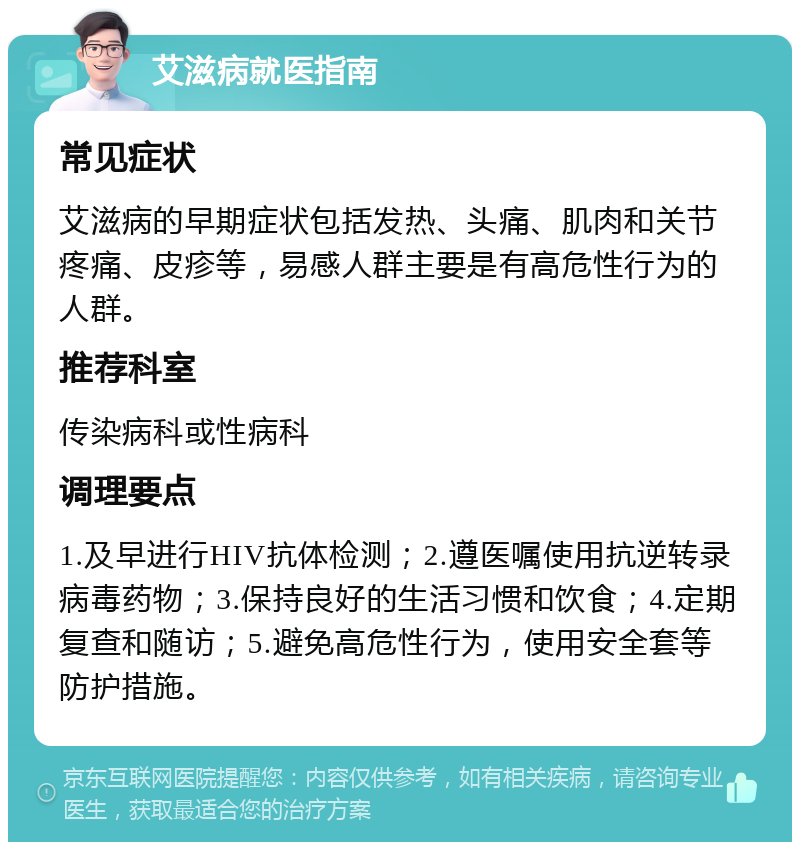 艾滋病就医指南

常见症状

艾滋病的早期症状包括发热、头痛、肌肉和关节疼痛、皮疹等，易感人群主要是有高危性行为的人群。

推荐科室

传染病科或性病科

调理要点

1.及早进行HIV抗体检测；2.遵医嘱使用抗逆转录病毒药物；3.保持良好的生活习惯和饮食；4.定期复查和随访；5.避免高危性行为，使用安全套等防护措施。

京东互联网医院提醒您：内容仅供参考，如有相关疾病，请咨询专业医生，获取最适合您的治疗方案